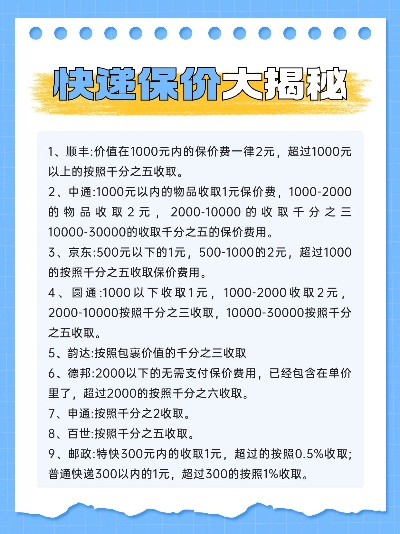 快递保价大揭秘

1、顺丰:价值在1000元内的保价费一律2元，超过1000元以上的按照千分之五收取。

2、中通:1000元以内的物品收取1元保价费，1000-2000的物品收取2元，2000-10000的收取千分之三10000-30000的收取千分之五的保价费用。

3、京东:500元以下的1元，500-1000的2元，超过1000的按照千分之五收取保价费用。

4、圆通:1000以下收取1元，1000-2000收取2元，2000-10000按照千分之三收取，10000-30000按照千分之五收取。

5、韵达:按照包裹价值的千分之三收取

6、德邦:2000以下的无需支付保价费用，已经包含在单价里了，超过2000的按照千分之六收取。

7、申通:按照千分之2收取。

8、百世:按照千分之五收取。

9、邮政:特快300元内的收取1元，超过的按照0.5%收取;普通快递300以内的1元，超过300的按照1%收取。